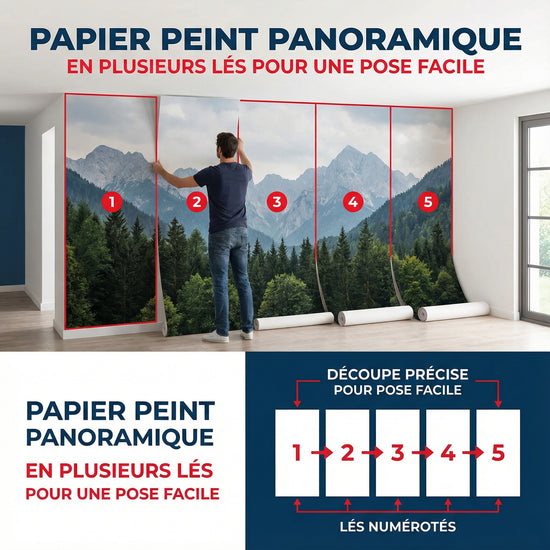 PAPIER PEINT PANORAMIQUE
EN PLUSIEURS LÉS POUR UNE POSE FACILE

1 2 3 4 5

PAPIER PEINT PANORAMIQUE
EN PLUSIEURS LÉS
POUR UNE POSE FACILE

DÉCOUPE PRÉCISE
POUR POSE FACILE

1 2 3 4 5

LÉS NUMÉROTÉS